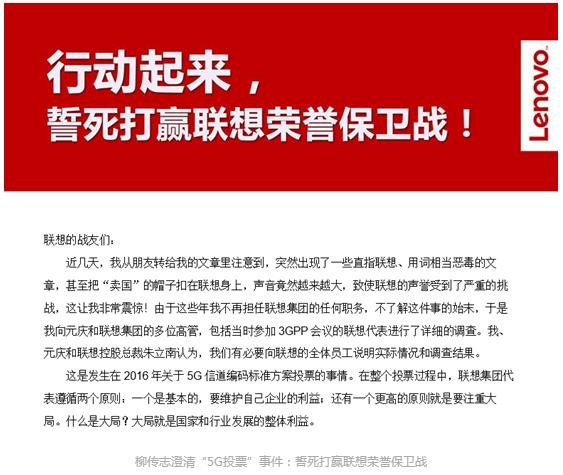 行动起来，
誓死打赢联想荣誉保卫战！

Lenovo

联想的战友们：

近几天，我从朋友转给我的文章里注意到，突然出现了一些直指联想、用词相当恶毒的文章，甚至把“卖国”的帽子扣在联想身上，声音竟然越来越大，致使联想的声誉受到了严重的挑战，这让我非常震惊！由于这些年我不再担任联想集团的任何职务，不了解这件事的始末，于是我向元庆和联想集团的多位高管，包括当时参加 3GPP 会议的联想代表进行了详细的调查。我、元庆和联想控股总裁朱立南认为，我们有必要向联想的全体员工说明实际情况和调查结果。

这是发生在 2016 年关于 5G 信道编码标准方案投票的事情。在整个投票过程中，联想集团代表遵循两个原则：一个是基本的，要维护自己企业的利益；还有一个更高的原则就是要注重大局。什么是大局？大局就是国家和行业发展的整体利益。

柳传志澄清“5G投票”事件：誓死打赢联想荣誉保卫战